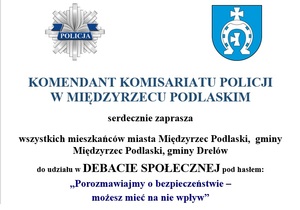 POLICJA

KOMENDANT KOMISARIATU POLICJI
W MIĘDZYRZECU PODLASKIM

serdecznie zaprasza

wszystkich mieszkańców miasta Międzyrzec Podlaski, gminy Międzyrzec Podlaski, gminy Drelów

do udziału w DEBACIE SPOŁECZNEJ pod hasłem:

„Porozmawiajmy o bezpieczeństwie –
możesz mieć na nie wpływ”